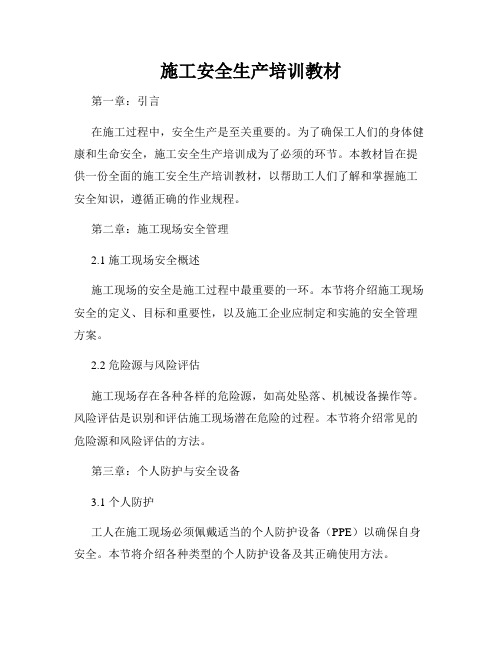 施工安全生产培训教材

第一章：引言

在施工过程中，安全生产是至关重要的。为了确保工人们的身体健康和生命安全，施工安全生产培训成为了必须的环节。本教材旨在提供一份全面的施工安全生产培训教材，以帮助工人们了解和掌握施工安全知识，遵循正确的作业规程。

第二章：施工现场安全管理

2.1 施工现场安全概述

施工现场的安全是施工过程中最重要的一环。本节将介绍施工现场安全的定义、目标和重要性，以及施工企业应制定和实施的安全管理方案。

2.2 危险源与风险评估

施工现场存在各种各样的危险源，如高处坠落、机械设备操作等。风险评估是识别和评估施工现场潜在危险的过程。本节将介绍常见的危险源和风险评估的方法。

第三章：个人防护与安全设备

3.1 个人防护

工人在施工现场必须佩戴适当的个人防护设备（PPE）以确保自身安全。本节将介绍各种类型的个人防护设备及其正确使用方法。